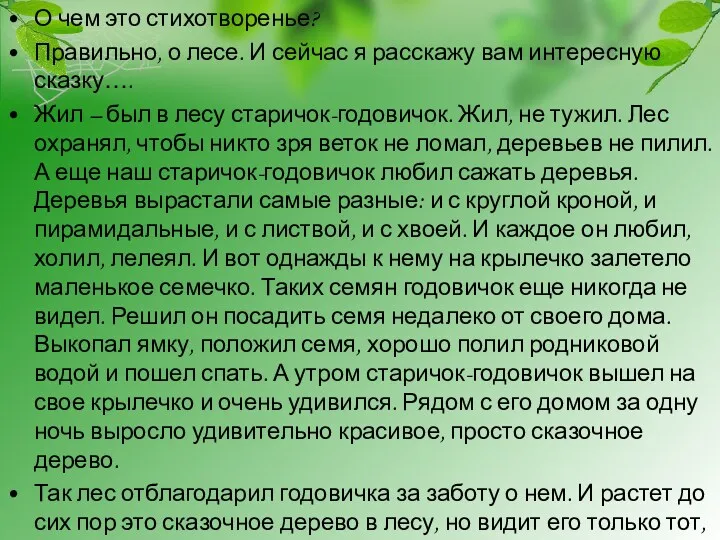 • О чем это стихотворенье?

• Правильно, о лесе. И сейчас я расскажу вам интересную сказку….

• Жил – был в лесу старичок-годовичок. Жил, не тужил. Лес охранял, чтобы никто зря веток не ломал, деревьев не пилил. А еще наш старичок-годовичок любил сажать деревья. Деревья вырастали самые разные: и с круглой кроной, и пирамидальные, и с листвой, и с хвоей. И каждое он любил, холил, лелеял. И вот однажды к нему на крылечко залетело маленькое семечко. Таких семян годовичок еще никогда не видел. Решил он посадить семя недалеко от своего дома. Выкопал ямку, положил семя, хорошо полил родниковой водой и пошел спать. А утром старичок-годовичок вышел на свое крылечко и очень удивился. Рядом с его домом за одну ночь выросло удивительно красивое, просто сказочное дерево.

• Так лес отблагодарил годовичка за заботу о нем. И растет до сих пор это сказочное дерево в лесу, но видит его только тот,